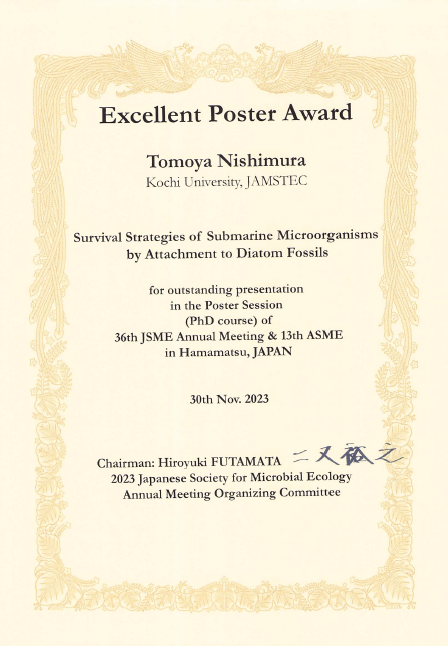 Excellent Poster Award

Tomoya Nishimura
Kochi University, JAMSTEC

Survival Strategies of Submarine Microorganisms by Attachment to Diatom Fossils

for outstanding presentation in the Poster Session (PhD course) of 36th JSME Annual Meeting & 13th ASME in Hamamatsu, JAPAN

30th Nov. 2023

Chairman: Hiroyuki FUTAMATA 二又裕之
2023 Japanese Society for Microbial Ecology Annual Meeting Organizing Committee